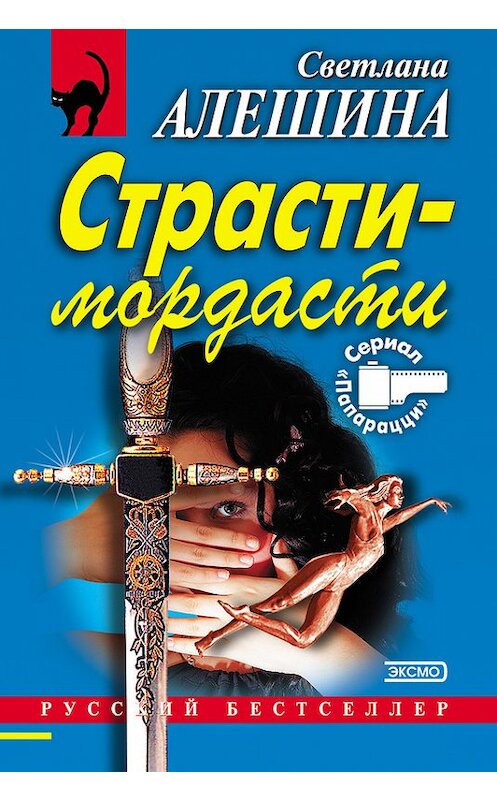 Светлана
АЛЕШИНА

Страсти-мордасти

Сериал «Папарацци»

ЭКСМО

РУССКИЙ БЕСТСЕЛЛЕР